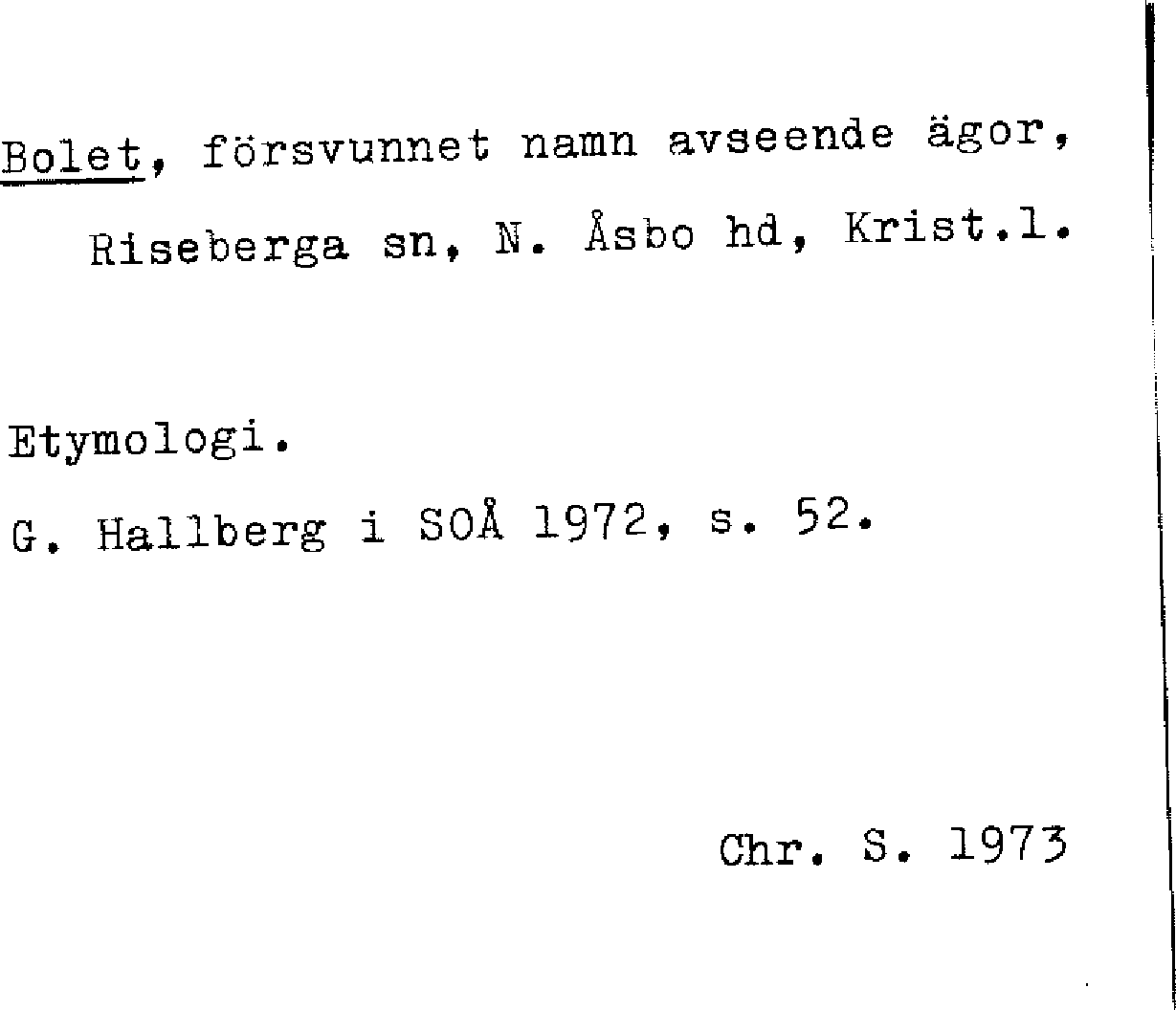 Bolet, försvunnet namn avseende ägor, Riseberga sn, N. Åsbo hd, Krist.l.

Etymologi.

G. Hallberg i SOÅ 1972, s. 52.

Chr. S. 1973